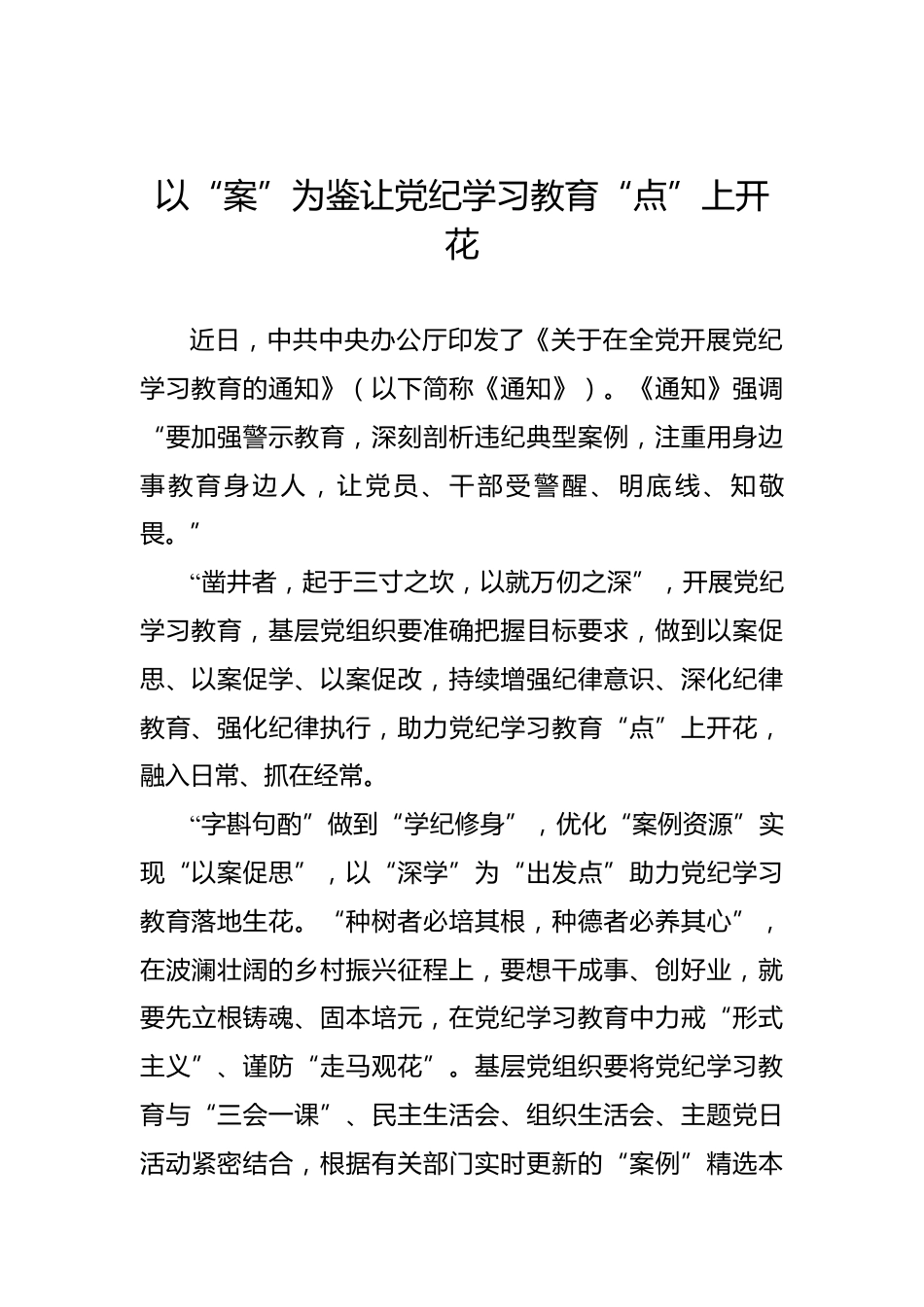 以“案”为鉴让党纪学习教育“点”上开花

近日，中共中央办公厅印发了《关于在全党开展党纪学习教育的通知》（以下简称《通知》）。《通知》强调“要加强警示教育，深刻剖析违纪典型案例，注重用身边事教育身边人，让党员、干部受警醒、明底线、知敬畏。”

“凿井者，起于三寸之坎，以就万仞之深”，开展党纪学习教育，基层党组织要准确把握目标要求，做到以案促思、以案促学、以案促改，持续增强纪律意识、深化纪律教育、强化纪律执行，助力党纪学习教育“点”上开花，融入日常、抓在经常。

“字斟句酌”做到“学纪修身”，优化“案例资源”实现“以案促思”，以“深学”为“出发点”助力党纪学习教育落地生花。“种树者必培其根，种德者必养其心”，在波澜壮阔的乡村振兴征程上，要想干成事、创好业，就要先立根铸魂、固本培元，在党纪学习教育中力戒“形式主义”、谨防“走马观花”。基层党组织要将党纪学习教育与“三会一课”、民主生活会、组织生活会、主题党日活动紧密结合，根据有关部门实时更新的“案例”精选本